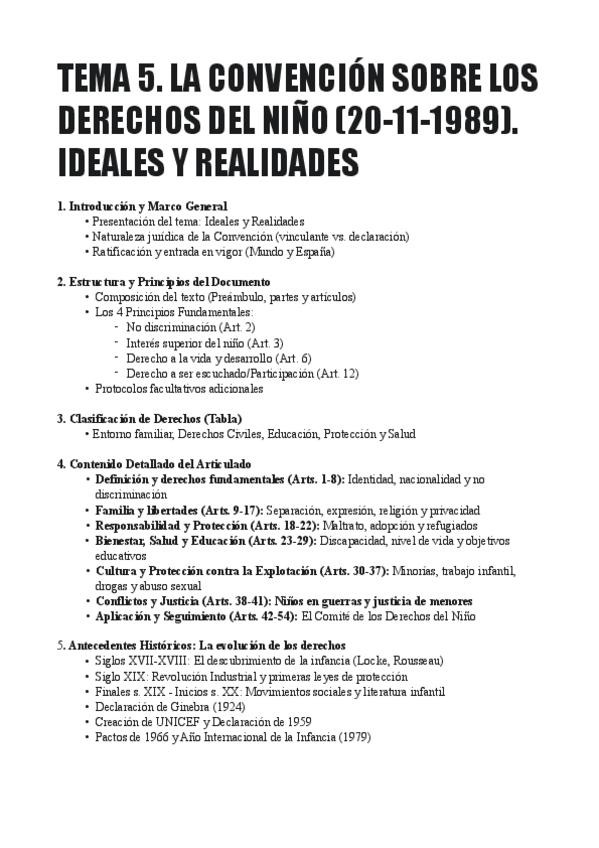 TEMA 5. LA CONVENCIÓN SOBRE LOS DERECHOS DEL NIÑO (20-11-1989). IDEALES Y REALIDADES

1. Introducción y Marco General
• Presentación del tema: Ideales y Realidades
• Naturaleza jurídica de la Convención (vinculante vs. declaración)
• Ratificación y entrada en vigor (Mundo y España)

2. Estructura y Principios del Documento
• Composición del texto (Preámbulo, partes y artículos)
• Los 4 Principios Fundamentales:
- No discriminación (Art. 2)
- Interés superior del niño (Art. 3)
- Derecho a la vida y desarrollo (Art. 6)
- Derecho a ser escuchado/Participación (Art. 12)
• Protocolos facultativos adicionales

3. Clasificación de Derechos (Tabla)
• Entorno familiar, Derechos Civiles, Educación, Protección y Salud

4. Contenido Detallado del Articulado
• Definición y derechos fundamentales (Arts. 1-8): Identidad, nacionalidad y no discriminación
• Familia y libertades (Arts. 9-17): Separación, expresión, religión y privacidad
• Responsabilidad y Protección (Arts. 18-22): Maltrato, adopción y refugiados
• Bienestar, Salud y Educación (Arts. 23-29): Discapacidad, nivel de vida y objetivos educativos
• Cultura y Protección contra la Explotación (Arts. 30-37): Minorías, trabajo infantil, drogas y abuso sexual
• Conflictos y Justicia (Arts. 38-41): Niños en guerras y justicia de menores
• Aplicación y Seguimiento (Arts. 42-54): El Comité de los Derechos del Niño

5. Antecedentes Históricos: La evolución de los derechos
• Siglos XVII-XVIII: El descubrimiento de la infancia (Locke, Rousseau)
• Siglo XIX: Revolución Industrial y primeras leyes de protección
• Finales s. XIX - Inicios s. XX: Movimientos sociales y literatura infantil
• Declaración de Ginebra (1924)
• Creación de UNICEF y Declaración de 1959
• Pactos de 1966 y Año Internacional de la Infancia (1979)